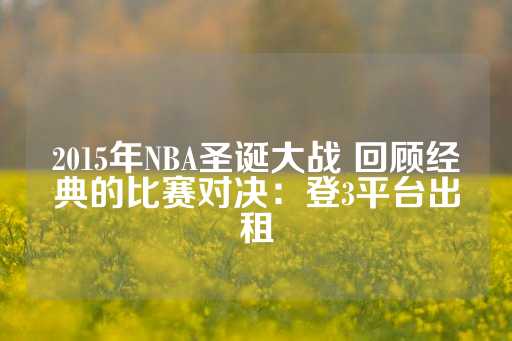 2015年NBA圣诞大战 回顾经典的比赛对决：登3平台出租